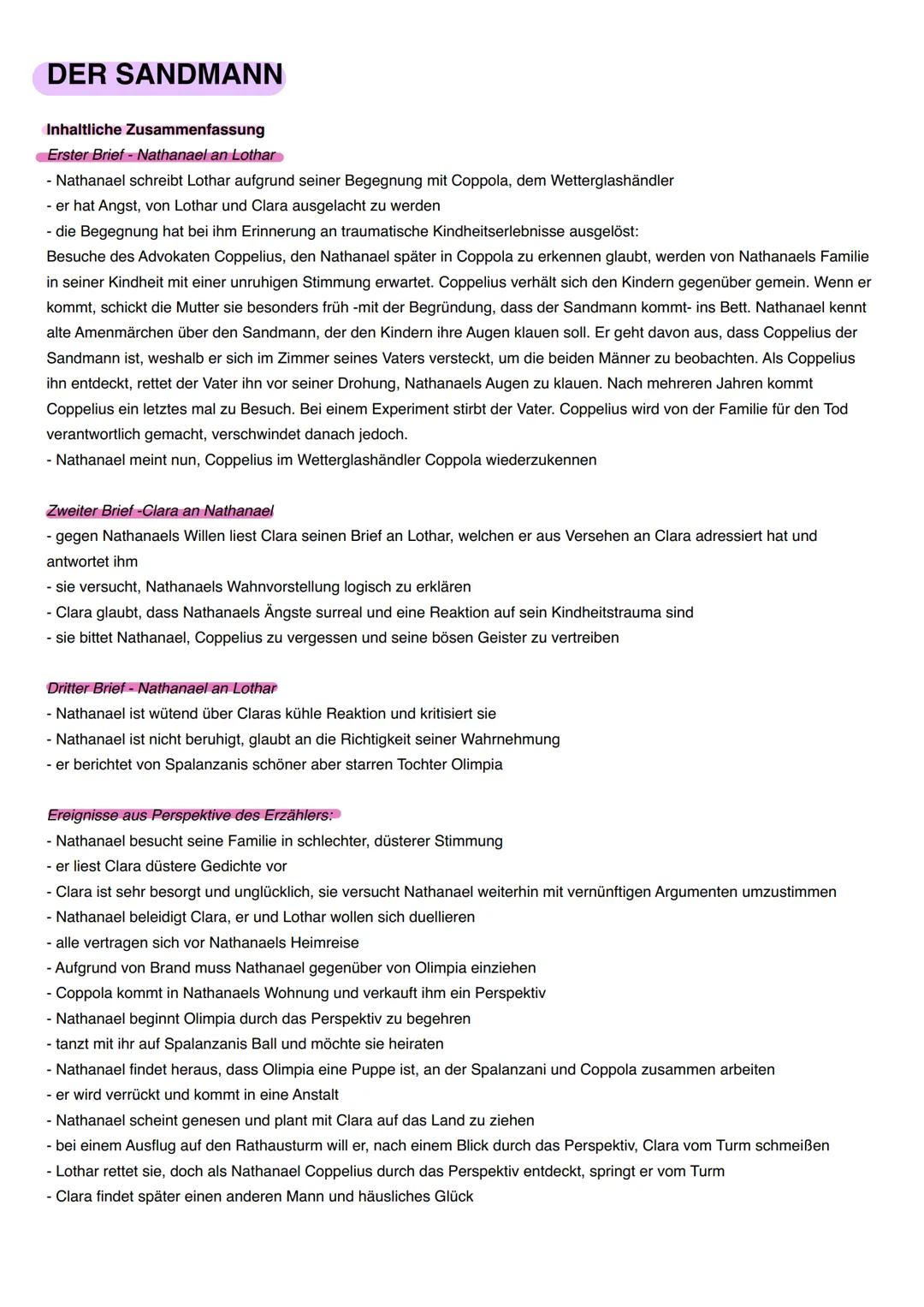 DER SANDMANN

Inhaltliche Zusammenfassung

Erster Brief - Nathanael an Lothar

- Nathanael schreibt Lothar aufgrund seiner Begegnung mit Coppola, dem Wetterglashändler
- er hat Angst, von Lothar und Clara ausgelacht zu werden
- die Begegnung hat bei ihm Erinnerung an traumatische Kindheitserlebnisse ausgelöst:
Besuche des Advokaten Coppelius, den Nathanael später in Coppola zu erkennen glaubt, werden von Nathanaels Familie in seiner Kindheit mit einer unruhigen Stimmung erwartet. Coppelius verhält sich den Kindern gegenüber gemein. Wenn er kommt, schickt die Mutter sie besonders früh -mit der Begründung, dass der Sandmann kommt- ins Bett. Nathanael kennt alte Amenmärchen über den Sandmann, der den Kindern ihre Augen klauen soll. Er geht davon aus, dass Coppelius der Sandmann ist, weshalb er sich im Zimmer seines Vaters versteckt, um die beiden Männer zu beobachten. Als Coppelius ihn entdeckt, rettet der Vater ihn vor seiner Drohung, Nathanaels Augen zu klauen. Nach mehreren Jahren kommt Coppelius ein letztes mal zu Besuch. Bei einem Experiment stirbt der Vater. Coppelius wird von der Familie für den Tod verantwortlich gemacht, verschwindet danach jedoch.
- Nathanael meint nun, Coppelius im Wetterglashändler Coppola wiederzukennen

Zweiter Brief -Clara an Nathanael

- gegen Nathanaels Willen liest Clara seinen Brief an Lothar, welchen er aus Versehen an Clara adressiert hat und antwortet ihm
- sie versucht, Nathanaels Wahnvorstellung logisch zu erklären
- Clara glaubt, dass Nathanaels Ängste surreal und eine Reaktion auf sein Kindheitstrauma sind
- sie bittet Nathanael, Coppelius zu vergessen und seine bösen Geister zu vertreiben

Dritter Brief - Nathanael an Lothar

- Nathanael ist wütend über Claras kühle Reaktion und kritisiert sie
- Nathanael ist nicht beruhigt, glaubt an die Richtigkeit seiner Wahrnehmung
- er berichtet von Spalanzanis schöner aber starren Tochter Olimpia

Ereignisse aus Perspektive des Erzählers:

- Nathanael besucht seine Familie in schlechter, düsterer Stimmung
- er liest Clara düstere Gedichte vor
- Clara ist sehr besorgt und unglücklich, sie versucht Nathanael weiterhin mit vernünftigen Argumenten umzustimmen
- Nathanael beleidigt Clara, er und Lothar wollen sich duellieren
- alle vertragen sich vor Nathanaels Heimreise
- Aufgrund von Brand muss Nathanael gegenüber von Olimpia einziehen
- Coppola kommt in Nathanaels Wohnung und verkauft ihm ein Perspektiv
- Nathanael beginnt Olimpia durch das Perspektiv zu begehren
- tanzt mit ihr auf Spalanzanis Ball und möchte sie heiraten
- Nathanael findet heraus, dass Olimpia eine Puppe ist, an der Spalanzani und Coppola zusammen arbeiten
- er wird verrückt und kommt in eine Anstalt
- Nathanael scheint genesen und plant mit Clara auf das Land zu ziehen
- bei einem Ausflug auf den Rathausturm will er, nach einem Blick durch das Perspektiv, Clara vom Turm schmeißen
- Lothar rettet sie, doch als Nathanael Coppelius durch das Perspektiv entdeckt, springt er vom Turm
- Clara findet später einen anderen Mann und häusliches Glück